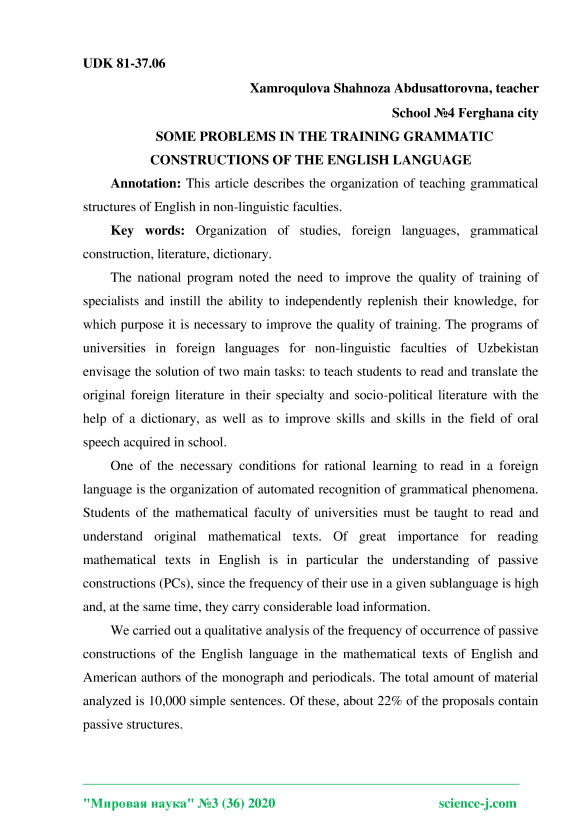 UDK 81-37.06

Xamroqulova Shahnoza Abdusattorovna, teacher

School №4 Ferghana city

SOME PROBLEMS IN THE TRAINING GRAMMATIC CONSTRUCTIONS OF THE ENGLISH LANGUAGE

Annotation: This article describes the organization of teaching grammatical structures of English in non-linguistic faculties.

Key words: Organization of studies, foreign languages, grammatical construction, literature, dictionary.

The national program noted the need to improve the quality of training of specialists and instill the ability to independently replenish their knowledge, for which purpose it is necessary to improve the quality of training. The programs of universities in foreign languages for non-linguistic faculties of Uzbekistan envisage the solution of two main tasks: to teach students to read and translate the original foreign literature in their specialty and socio-political literature with the help of a dictionary, as well as to improve skills and skills in the field of oral speech acquired in school.

One of the necessary conditions for rational learning to read in a foreign language is the organization of automated recognition of grammatical phenomena. Students of the mathematical faculty of universities must be taught to read and understand original mathematical texts. Of great importance for reading mathematical texts in English is in particular the understanding of passive constructions (PCs), since the frequency of their use in a given sublanguage is high and, at the same time, they carry considerable load information.

We carried out a qualitative analysis of the frequency of occurrence of passive constructions of the English language in the mathematical texts of English and American authors of the monograph and periodicals. The total amount of material analyzed is 10,000 simple sentences. Of these, about 22% of the proposals contain passive structures.

"Мировая наука" №3 (36) 2020 science-j.com